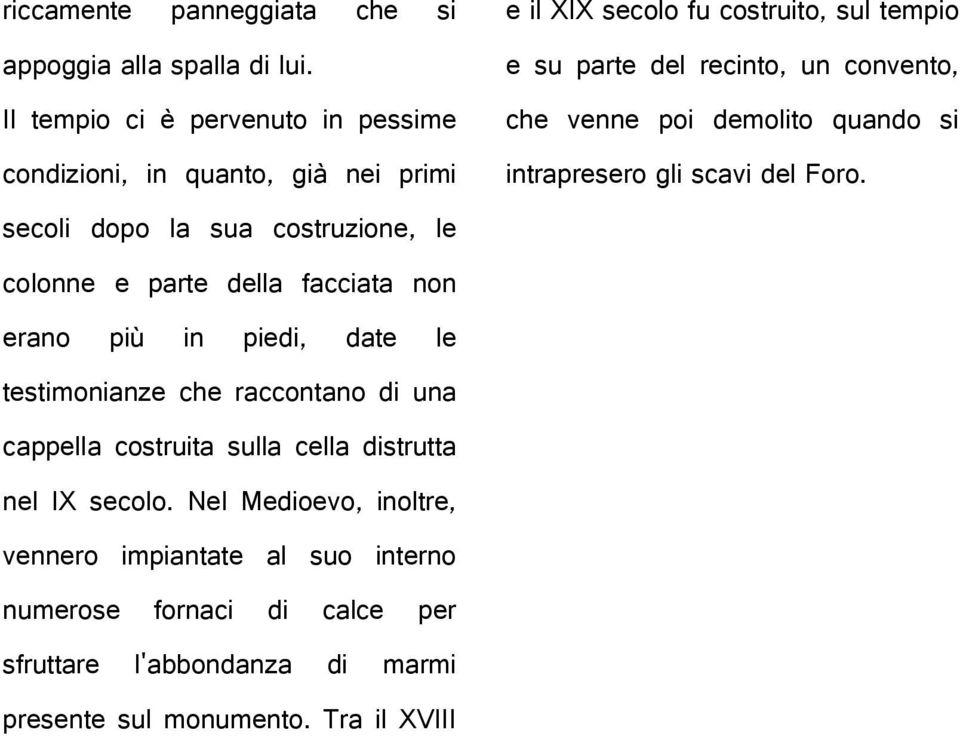 riccamente panneggiata che si appoggia alla spalla di lui.

Il tempio ci è pervenuto in pessime condizioni, in quanto, già nei primi secoli dopo la sua costruzione, le colonne e parte della facciata non erano più in piedi, date le testimonianze che raccontano di una cappella costruita sulla cella distrutta nel IX secolo. Nel Medioevo, inoltre, vennero impiantate al suo interno numerose fornaci di calce per sfruttare l'abbondanza di marmi presente sul monumento. Tra il XVIII e il XIX secolo fu costruito, sul tempio e su parte del recinto, un convento, che venne poi demolito quando si intrapresero gli scavi del Foro.